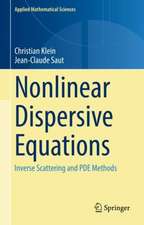 Applied Mathematical Sciences

Christian Klein
Jean-Claude Saut

Nonlinear Dispersive Equations

Inverse Scattering and PDE Methods

Springer